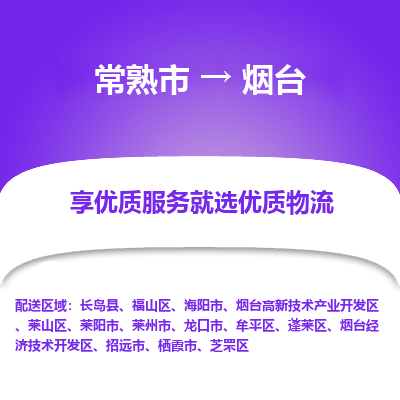 常熟市 → 烟台

享优质服务就选优质物流

配送区域：长岛县、福山区、海阳市、烟台高新技术产业开发区、莱山区、莱阳市、莱州市、龙口市、牟平区、蓬莱区、烟台经济技术开发区、招远市、栖霞市、芝罘区